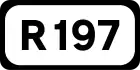 R197